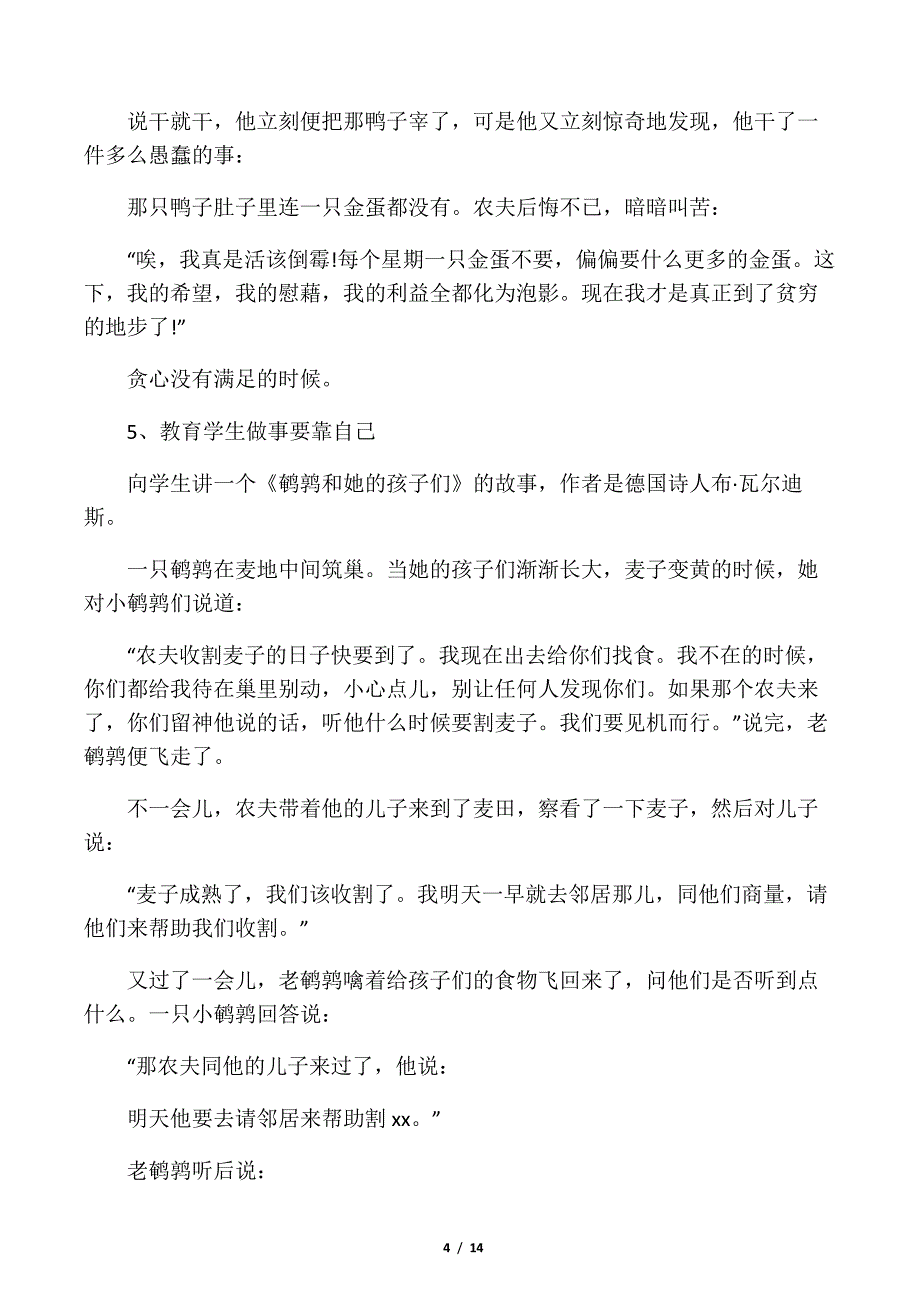 说干就干，他立刻便把那鸭子宰了，可是他又立刻惊奇地发现，他干了一件多么愚蠢的事：

那只鸭子肚子里连一只金蛋都没有。农夫后悔不已，暗暗叫苦：

“唉，我真是活该倒霉!每个星期一只金蛋不要，偏偏要什么更多的金蛋。这下，我的希望，我的慰藉，我的利益全都化为泡影。现在我才是真正到了贫穷的地步了!”

贪心没有满足的时候。

5、教育学生做事要靠自己

向学生讲一个《鹌鹑和她的孩子们》的故事，作者是德国诗人布·瓦尔迪斯。

一只鹌鹑在麦地中间筑巢。当她的孩子们渐渐长大，麦子变黄的时候，她对小鹌鹑们说道：

“农夫收割麦子的日子快要到了。我现在出去给你们找食。我不在的时候，你们都给我待在巢里别动，小心点儿，别让任何人发现你们。如果那个农夫来了，你们留神他说的话，听他什么时候要割麦子。我们要见机而行。”说完，老鹌鹑便飞走了。

不一会儿，农夫带着他的儿子来到了麦田，察看了一下麦子，然后对儿子说：

“麦子成熟了，我们该收割了。我明天一早就去邻居那儿，同他们商量，请他们来帮助我们收割。”

又过了一会儿，老鹌鹑噙着给孩子们的食物飞回来了，问他们是否听到点什么。一只小鹌鹑回答说：

“那农夫同他的儿子来过了，他说：

明天他要去请邻居来帮助割 xx。”

老鹌鹑听后说：

4 / 14